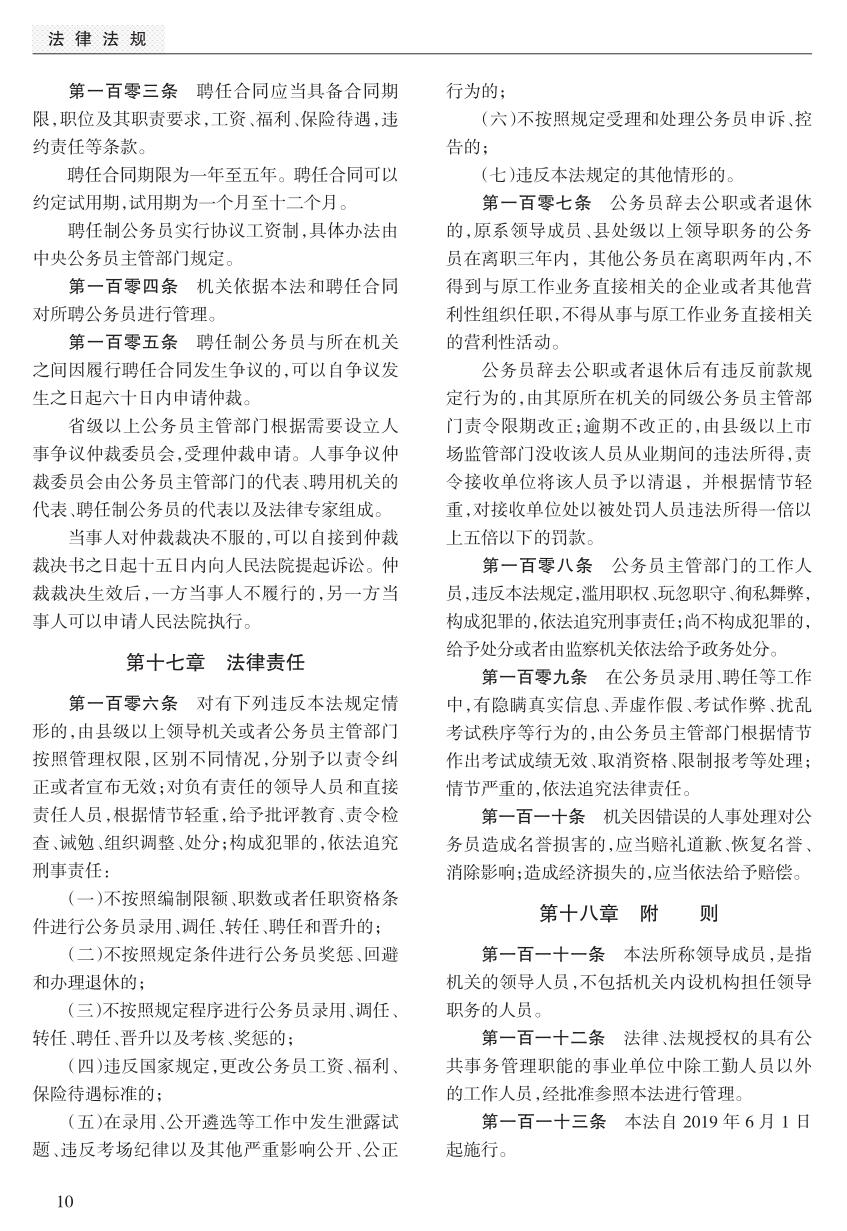 法律法规

第一百零三条　聘任合同应当具备合同期限，职位及其职责要求，工资、福利、保险待遇，违约责任等条款。

聘任合同期限为一年至五年。聘任合同可以约定试用期，试用期为一个月至十二个月。

聘任制公务员实行协议工资制，具体办法由中央公务员主管部门规定。

第一百零四条　机关依据本法和聘任合同对所聘公务员进行管理。

第一百零五条　聘任制公务员与所在机关之间因履行聘任合同发生争议的，可以自争议发生之日起六十日内申请仲裁。

省级以上公务员主管部门根据需要设立人事争议仲裁委员会，受理仲裁申请。人事争议仲裁委员会由公务员主管部门的代表、聘用机关的代表、聘任制公务员的代表以及法律专家组成。

当事人对仲裁裁决不服的，可以自接到仲裁裁决书之日起十五日内向人民法院提起诉讼。仲裁裁决生效后，一方当事人不履行的，另一方当事人可以申请人民法院执行。

第十七章　法律责任

第一百零六条　对有下列违反本法规定情形的，由县级以上领导机关或者公务员主管部门按照管理权限，区别不同情况，分别予以责令纠正或者宣布无效；对负有责任的领导人员和直接责任人员，根据情节轻重，给予批评教育、责令检查、诫勉、组织调整、处分；构成犯罪的，依法追究刑事责任：

（一）不按照编制限额、职数或者任职资格条件进行公务员录用、调任、转任、聘任和晋升的；

（二）不按照规定条件进行公务员奖惩、回避和办理退休的；

（三）不按照规定程序进行公务员录用、调任、转任、聘任、晋升以及考核、奖惩的；

（四）违反国家规定，更改公务员工资、福利、保险待遇标准的；

（五）在录用、公开遴选等工作中发生泄露试题、违反考场纪律以及其他严重影响公开、公正行为的；

（六）不按照规定受理和处理公务员申诉、控告的；

（七）违反本法规定的其他情形的。

第一百零七条　公务员辞去公职或者退休的，原系领导成员、县处级以上领导职务的公务员在离职三年内，其他公务员在离职两年内，不得到与原工作业务直接相关的企业或者其他营利性组织任职，不得从事与原工作业务直接相关的营利性活动。

公务员辞去公职或者退休后有违反前款规定行为的，由其原所在机关的同级公务员主管部门责令限期改正；逾期不改正的，由县级以上市场监管部门没收该人员从业期间的违法所得，责令接收单位将该人员予以清退，并根据情节轻重，对接收单位处以被处罚人员违法所得一倍以上五倍以下的罚款。

第一百零八条　公务员主管部门的工作人员，违反本法规定，滥用职权、玩忽职守、徇私舞弊，构成犯罪的，依法追究刑事责任；尚不构成犯罪的，给予处分或者由监察机关依法给予政务处分。

第一百零九条　在公务员录用、聘任等工作中，有隐瞒真实信息、弄虚作假、考试作弊、扰乱考试秩序等行为的，由公务员主管部门根据情节作出考试成绩无效、取消资格、限制报考等处理；情节严重的，依法追究法律责任。

第一百一十条　机关因错误的人事处理对公务员造成名誉损害的，应当赔礼道歉、恢复名誉、消除影响；造成经济损失的，应当依法给予赔偿。

第十八章　附　　则

第一百一十一条　本法所称领导成员，是指机关的领导人员，不包括机关内设机构担任领导职务的人员。

第一百一十二条　法律、法规授权的具有公共事务管理职能的事业单位中除工勤人员以外的工作人员，经批准参照本法进行管理。

第一百一十三条　本法自 2019 年 6 月 1 日起施行。

10